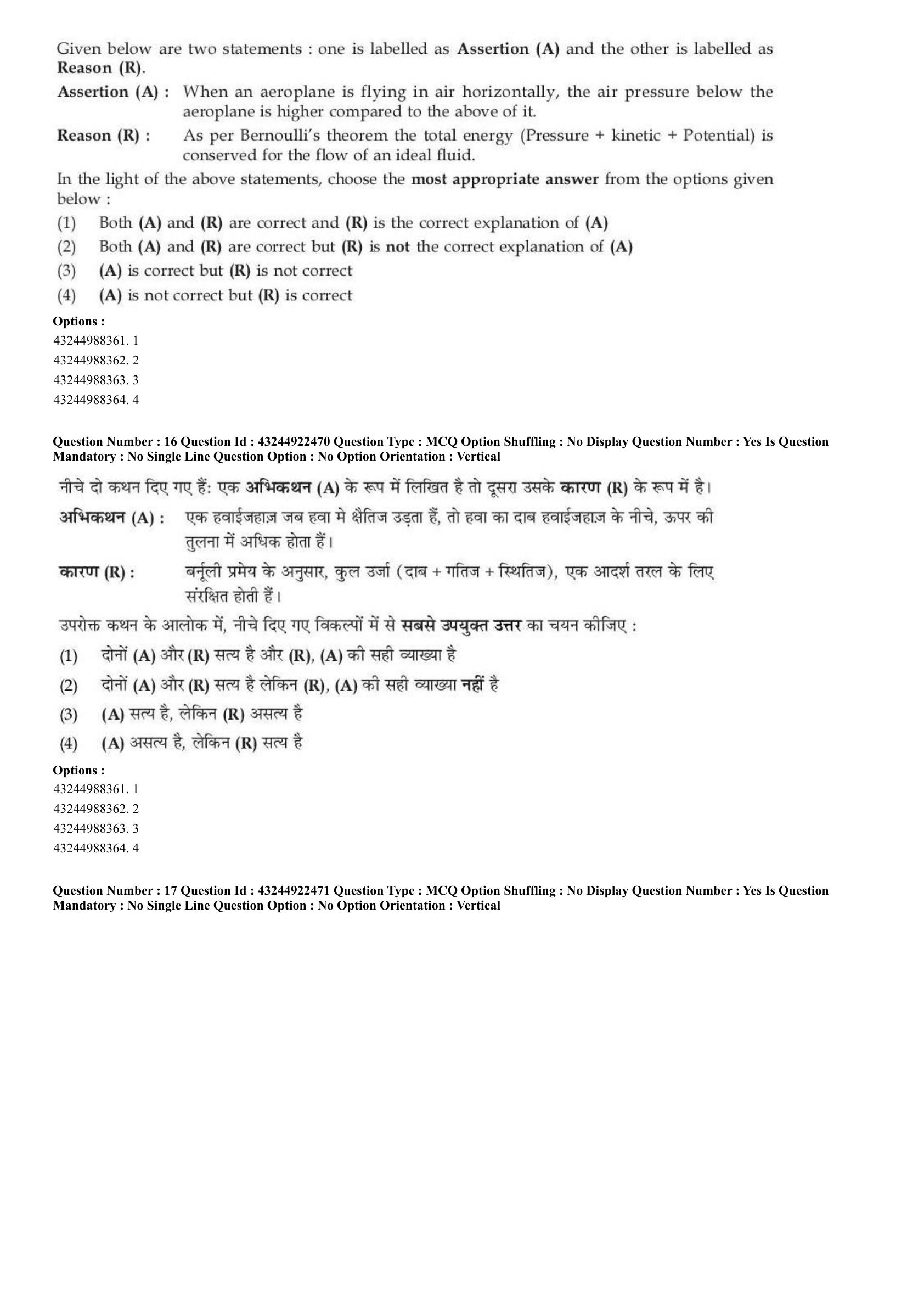 Given below are two statements : one is labelled as Assertion (A) and the other is labelled as Reason (R).

Assertion (A) : When an aeroplane is flying in air horizontally, the air pressure below the aeroplane is higher compared to the above of it.

Reason (R) : As per Bernoulli's theorem the total energy (Pressure + kinetic + Potential) is conserved for the flow of an ideal fluid.

In the light of the above statements, choose the most appropriate answer from the options given below :

(1) Both (A) and (R) are correct and (R) is the correct explanation of (A)
(2) Both (A) and (R) are correct but (R) is not the correct explanation of (A)
(3) (A) is correct but (R) is not correct
(4) (A) is not correct but (R) is correct

Options :
43244988361. 1
43244988362. 2
43244988363. 3
43244988364. 4

Question Number : 16 Question Id : 43244922470 Question Type : MCQ Option Shuffling : No Display Question Number : Yes Is Question Mandatory : No Single Line Question Option : No Option Orientation : Vertical

नीचे दो कथन दिए गए हैं: एक अभिकथन (A) के रूप में लिखित है तो दूसरा उसके कारण (R) के रूप में है।

अभिकथन (A) : एक हवाईजहाज़ जब हवा मे क्षैतिज उड़ता हैं, तो हवा का दाब हवाईजहाज़ के नीचे, ऊपर की तुलना में अधिक होता हैं।

कारण (R) : बर्नूली प्रमेय के अनुसार, कुल उर्जा (दाब + गतिज + स्थितिज), एक आदर्श तरल के लिए संरक्षित होती हैं।

उपरोक्त कथन के आलोक में, नीचे दिए गए विकल्पों में से सबसे उपयुक्त उत्तर का चयन कीजिए :

(1) दोनों (A) और (R) सत्य है और (R), (A) की सही व्याख्या है
(2) दोनों (A) और (R) सत्य है लेकिन (R), (A) की सही व्याख्या नहीं है
(3) (A) सत्य है, लेकिन (R) असत्य है
(4) (A) असत्य है, लेकिन (R) सत्य है

Options :
43244988361. 1
43244988362. 2
43244988363. 3
43244988364. 4

Question Number : 17 Question Id : 43244922471 Question Type : MCQ Option Shuffling : No Display Question Number : Yes Is Question Mandatory : No Single Line Question Option : No Option Orientation : Vertical